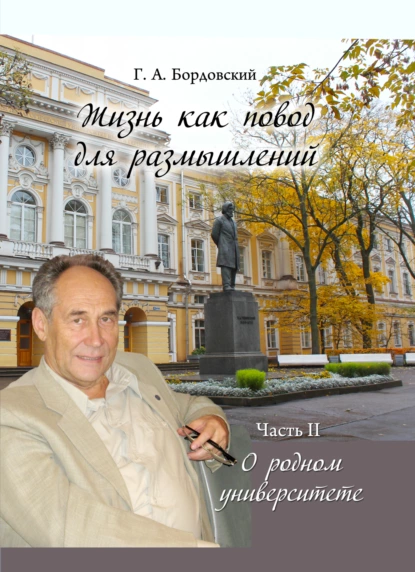 Г. А. Бордовский

Жизнь как повод для размышлений

Часть II

О родном университете